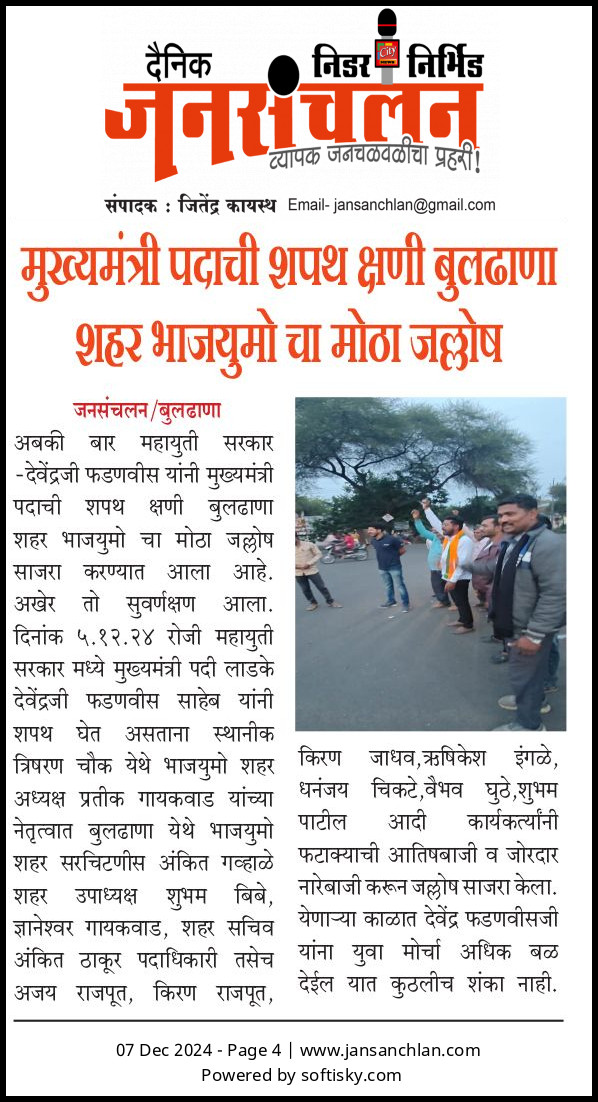 दैनिक निडर निर्भिड
जनसंचलन
व्यापक जनचळवळीचा प्रहरी!

संपादक : जितेंद्र कायस्थ Email- jansanchlan@gmail.com

मुख्यमंत्री पदाची शपथ क्षणी बुलढाणा शहर भाजयुमो चा मोठा जल्लोष

जनसंचलन/बुलढाणा

अबकी बार महायुती सरकार -देवेंद्रजी फडणवीस यांनी मुख्यमंत्री पदाची शपथ क्षणी बुलढाणा शहर भाजयुमो चा मोठा जल्लोष साजरा करण्यात आला आहे. अखेर तो सुवर्णक्षण आला. दिनांक ५.१२.२४ रोजी महायुती सरकार मध्ये मुख्यमंत्री पदी लाडके देवेंद्रजी फडणवीस साहेब यांनी शपथ घेत असताना स्थानीक त्रिषरण चौक येथे भाजयुमो शहर अध्यक्ष प्रतीक गायकवाड यांच्या नेतृत्वात बुलढाणा येथे भाजयुमो शहर सरचिटणीस अंकित गव्हाळे शहर उपाध्यक्ष शुभम बिबे, ज्ञानेश्वर गायकवाड, शहर सचिव अंकित ठाकूर पदाधिकारी तसेच अजय राजपूत, किरण राजपूत, किरण जाधव,ऋषिकेश इंगळे, धनंजय चिकटे,वैभव घुठे,शुभम पाटील आदी कार्यकर्त्यांनी फटाक्याची आतिषबाजी व जोरदार नारेबाजी करून जल्लोष साजरा केला. येणाऱ्या काळात देवेंद्र फडणवीसजी यांना युवा मोर्चा अधिक बळ देईल यात कुठलीच शंका नाही.

07 Dec 2024 - Page 4 | www.jansanchlan.com
Powered by softisky.com